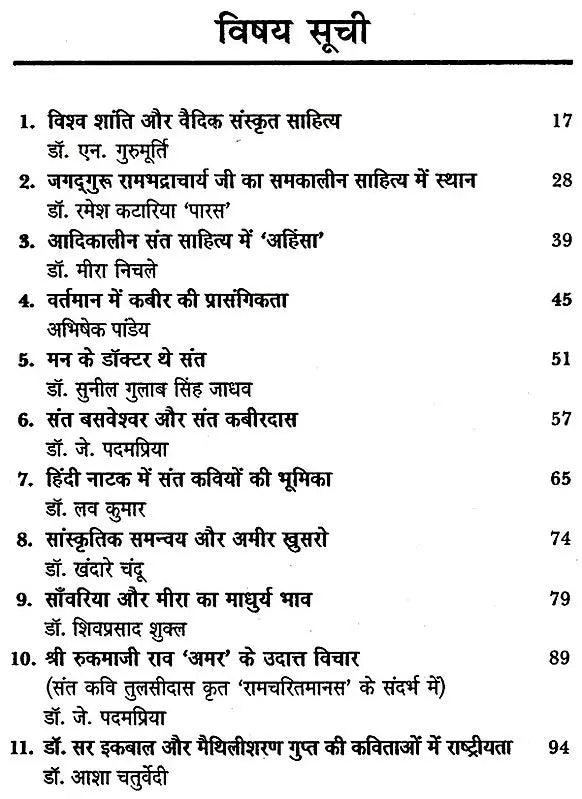 विषय सूची

1. विश्व शांति और वैदिक संस्कृत साहित्य 17
डॉ. एन. गुरुमूर्ति

2. जगद्गुरू रामभद्राचार्य जी का समकालीन साहित्य में स्थान 28
डॉ. रमेश कटारिया 'पारस'

3. आदिकालीन संत साहित्य में 'अहिंसा' 39
डॉ. मीरा निचले

4. वर्तमान में कबीर की प्रासंगिकता 45
अभिषेक पांडेय

5. मन के डॉक्टर थे संत 51
डॉ. सुनील गुलाब सिंह जाधव

6. संत बसवेश्वर और संत कबीरदास 57
डॉ. जे. पदमप्रिया

7. हिंदी नाटक में संत कवियों की भूमिका 65
डॉ. लव कुमार

8. सांस्कृतिक समन्वय और अमीर खुसरो 74
डॉ. खंदारे चंदू

9. साँवरिया और मीरा का माधुर्य भाव 79
डॉ. शिवप्रसाद शुक्ल

10. श्री रुकमाजी राव 'अमर' के उदात्त विचार 89
(संत कवि तुलसीदास कृत 'रामचरितमानस' के संदर्भ में)
डॉ. जे. पदमप्रिया

11. डॉ. सर इकबाल और मैथिलीशरण गुप्त की कविताओं में राष्ट्रीयता 94
डॉ. आशा चतुर्वेदी